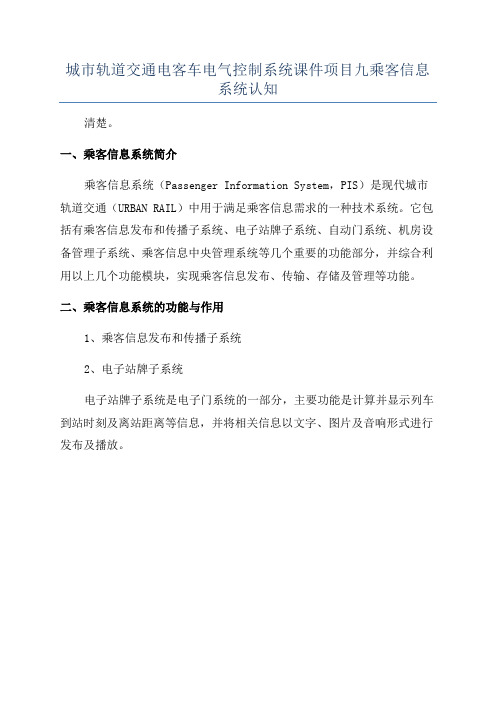 城市轨道交通电客车电气控制系统课件项目九乘客信息系统认知

清楚。

一、乘客信息系统简介

乘客信息系统（Passenger Information System，PIS）是现代城市轨道交通（URBAN RAIL）中用于满足乘客信息需求的一种技术系统。它包括有乘客信息发布和传播子系统、电子站牌子系统、自动门系统、机房设备管理子系统、乘客信息中央管理系统等几个重要的功能部分，并综合利用以上几个功能模块，实现乘客信息发布、传输、存储及管理等功能。

二、乘客信息系统的功能与作用

1、乘客信息发布和传播子系统

2、电子站牌子系统

电子站牌子系统是电子门系统的一部分，主要功能是计算并显示列车到站时刻及离站距离等信息，并将相关信息以文字、图片及音响形式进行发布及播放。